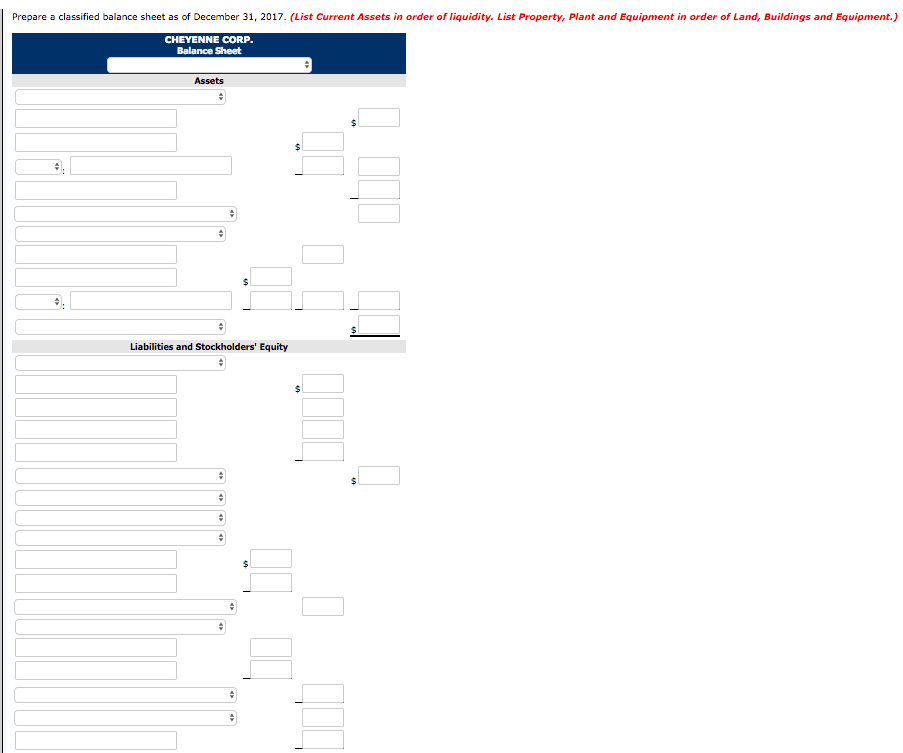 Prepare a classified balance sheet as of December 31, 2017. (List Current Assets in order of liquidity. List Property, Plant and Equipment in order of Land, Buildings and Equipment.)

CHEYENNE CORP.
Balance Sheet

Assets

$

$

:

$

:

$

Liabilities and Stockholders' Equity

$

$

$